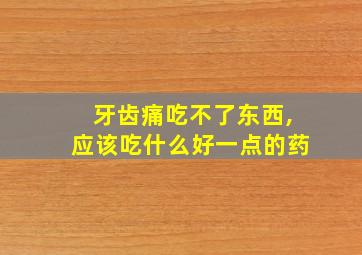 牙齿痛吃不了东西，
应该吃什么好一点的药